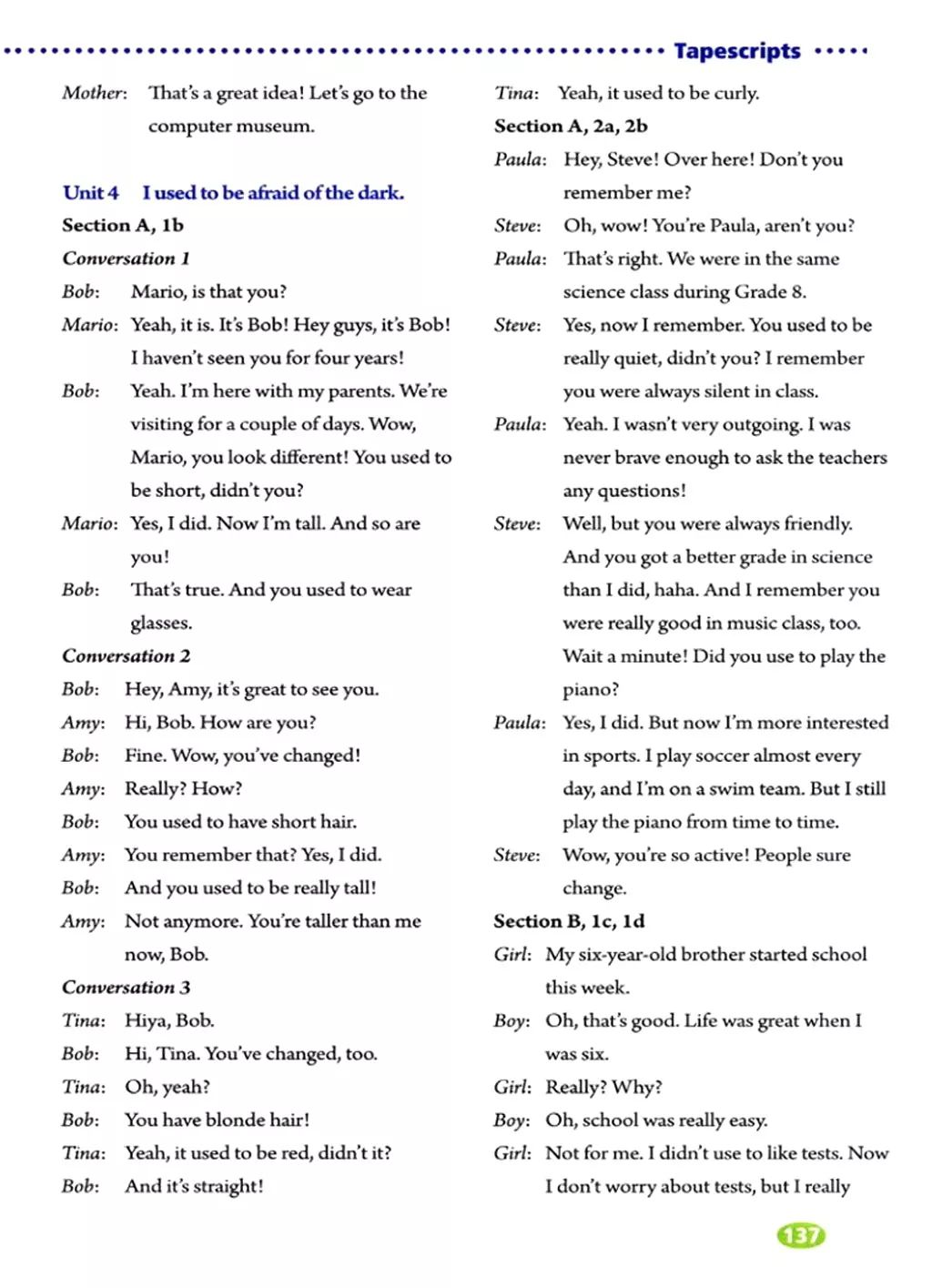 Tapescripts

Mother: That's a great idea! Let's go to the computer museum.

Unit 4 I used to be afraid of the dark.

Section A, 1b

Conversation 1

Bob: Mario, is that you?

Mario: Yeah, it is. It's Bob! Hey guys, it's Bob! I haven't seen you for four years!

Bob: Yeah. I'm here with my parents. We're visiting for a couple of days. Wow, Mario, you look different! You used to be short, didn't you?

Mario: Yes, I did. Now I'm tall. And so are you!

Bob: That's true. And you used to wear glasses.

Conversation 2

Bob: Hey, Amy, it's great to see you.

Amy: Hi, Bob. How are you?

Bob: Fine. Wow, you've changed!

Amy: Really? How?

Bob: You used to have short hair.

Amy: You remember that? Yes, I did.

Bob: And you used to be really tall!

Amy: Not anymore. You're taller than me now, Bob.

Conversation 3

Tina: Hiya, Bob.

Bob: Hi, Tina. You've changed, too.

Tina: Oh, yeah?

Bob: You have blonde hair!

Tina: Yeah, it used to be red, didn't it?

Bob: And it's straight!

Tina: Yeah, it used to be curly.

Section A, 2a, 2b

Paula: Hey, Steve! Over here! Don't you remember me?

Steve: Oh, wow! You're Paula, aren't you?

Paula: That's right. We were in the same science class during Grade 8.

Steve: Yes, now I remember. You used to be really quiet, didn't you? I remember you were always silent in class.

Paula: Yeah. I wasn't very outgoing. I was never brave enough to ask the teachers any questions!

Steve: Well, but you were always friendly. And you got a better grade in science than I did, haha. And I remember you were really good in music class, too. Wait a minute! Did you use to play the piano?

Paula: Yes, I did. But now I'm more interested in sports. I play soccer almost every day, and I'm on a swim team. But I still play the piano from time to time.

Steve: Wow, you're so active! People sure change.

Section B, 1c, 1d

Girl: My six-year-old brother started school this week.

Boy: Oh, that's good. Life was great when I was six.

Girl: Really? Why?

Boy: Oh, school was really easy.

Girl: Not for me. I didn't use to like tests. Now I don't worry about tests, but I really

137